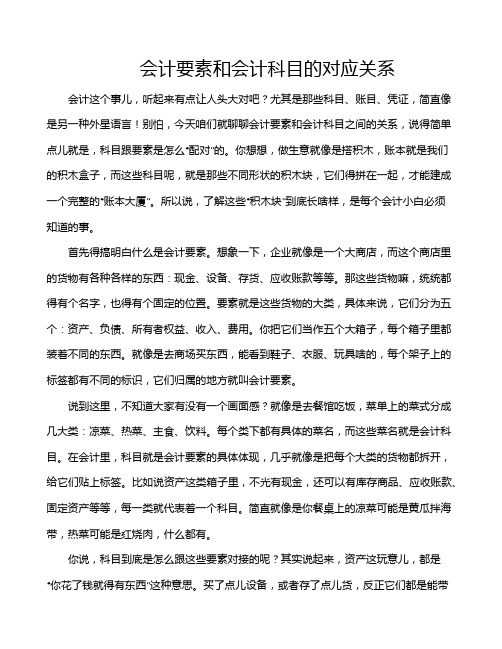 会计要素和会计科目的对应关系

会计这个事儿，听起来有点让人头大对吧？尤其是那些科目、账目、凭证，简直像是另一种外星语言！别怕，今天咱们就聊聊会计要素和会计科目之间的关系，说得简单点儿就是，科目跟要素是怎么“配对”的。你想想，做生意就像是搭积木，账本就是我们的积木盒子，而这些科目呢，就是那些不同形状的积木块，它们得拼在一起，才能建成一个完整的“账本大厦”。所以说，了解这些“积木块”到底长啥样，是每个会计小白必须知道的事。

首先得搞明白什么是会计要素。想象一下，企业就像是一个大商店，而这个商店里的货物有各种各样的东西：现金、设备、存货、应收账款等等。那这些货物嘛，统统都得有个名字，也得有个固定的位置。要素就是这些货物的大类，具体来说，它们分为五个：资产、负债、所有者权益、收入、费用。你把它们当作五个大箱子，每个箱子里都装着不同的东西。就像是去商场买东西，能看到鞋子、衣服、玩具啥的，每个架子上的标签都有不同的标识，它们归属的地方就叫会计要素。

说到这里，不知道大家有没有一个画面感？就像是去餐馆吃饭，菜单上的菜式分成几大类：凉菜、热菜、主食、饮料。每个类下都有具体的菜名，而这些菜名就是会计科目。在会计里，科目就是会计要素的具体体现，几乎就像是把每个大类的货物都拆开，给它们贴上标签。比如说资产这类箱子里，不光有现金，还可以有库存商品、应收账款、固定资产等等，每一类就代表着一个科目。简直就像是你餐桌上的凉菜可能是黄瓜拌海带，热菜可能是红烧肉，什么都有。

你说，科目到底是怎么跟这些要素对接的呢？其实说起来，资产这玩意儿，都是“你花了钱就得有东西”这种意思。买了点儿设备，或者存了点儿货，反正它们都是能带